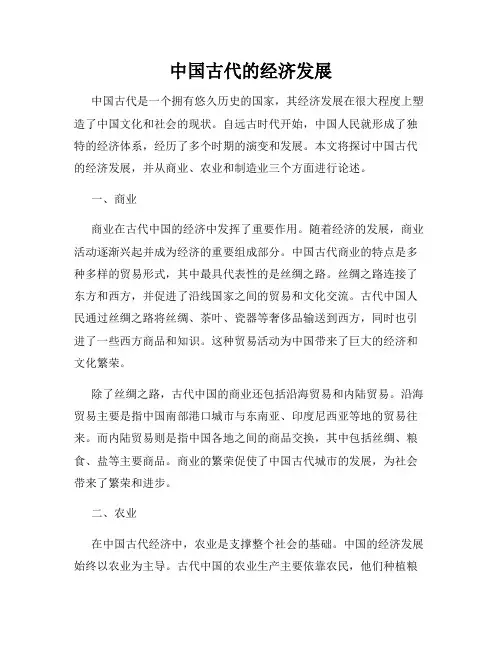 中国古代的经济发展

中国古代是一个拥有悠久历史的国家，其经济发展在很大程度上塑造了中国文化和社会的现状。自远古时代开始，中国人民就形成了独特的经济体系，经历了多个时期的演变和发展。本文将探讨中国古代的经济发展，并从商业、农业和制造业三个方面进行论述。

一、商业

商业在古代中国的经济中发挥了重要作用。随着经济的发展，商业活动逐渐兴起并成为经济的重要组成部分。中国古代商业的特点是多种多样的贸易形式，其中最具代表性的是丝绸之路。丝绸之路连接了东方和西方，并促进了沿线国家之间的贸易和文化交流。古代中国人民通过丝绸之路将丝绸、茶叶、瓷器等奢侈品输送到西方，同时也引进了一些西方商品和知识。这种贸易活动为中国带来了巨大的经济和文化繁荣。

除了丝绸之路，古代中国的商业还包括沿海贸易和内陆贸易。沿海贸易主要是指中国南部港口城市与东南亚、印度尼西亚等地的贸易往来。而内陆贸易则是指中国各地之间的商品交换，其中包括丝绸、粮食、盐等主要商品。商业的繁荣促使了中国古代城市的发展，为社会带来了繁荣和进步。

二、农业

在中国古代经济中，农业是支撑整个社会的基础。中国的经济发展始终以农业为主导。古代中国的农业生产主要依靠农民，他们种植粮